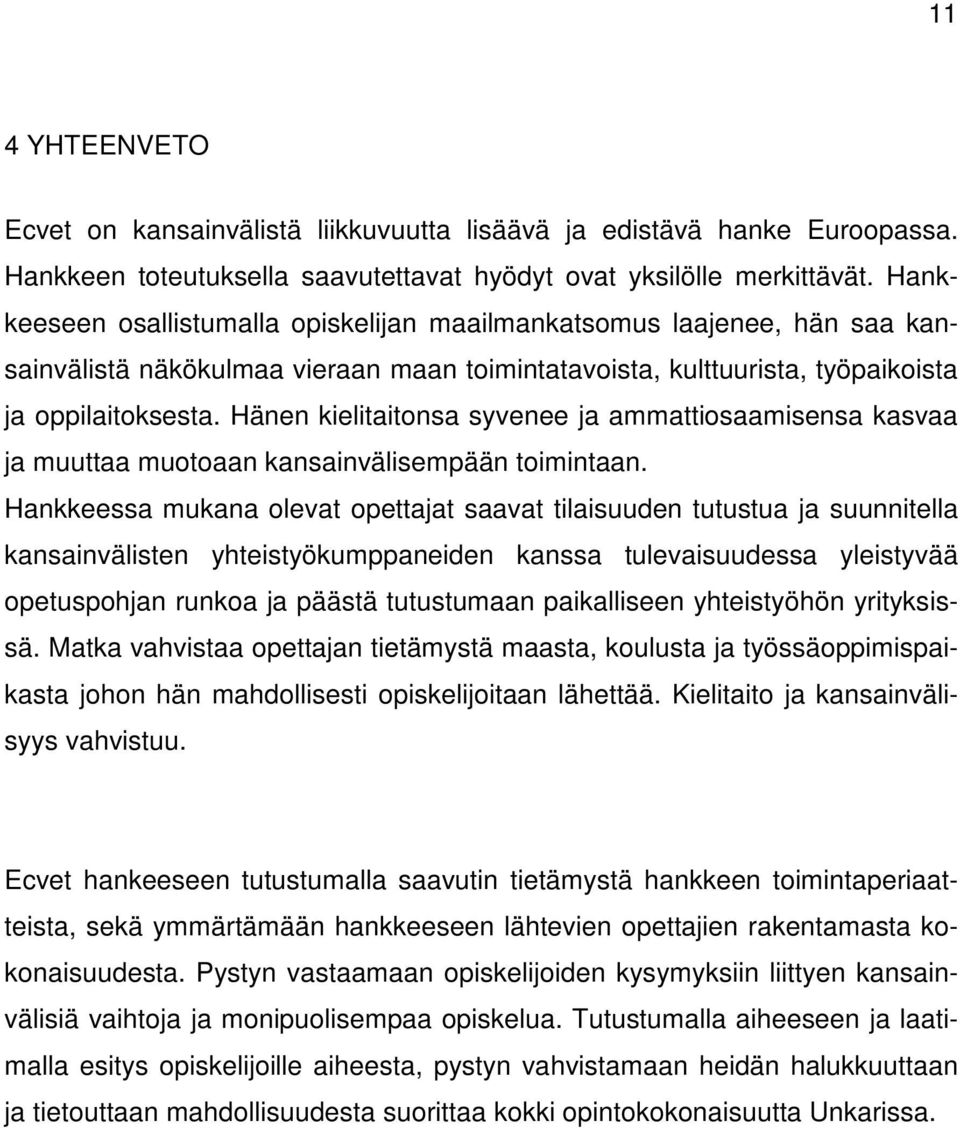 11

4 YHTEENVETO

Ecvet on kansainvälistä liikkuvuutta lisäävä ja edistävä hanke Euroopassa. Hankkeen toteutuksella saavutettavat hyödyt ovat yksilölle merkittävät. Hankkeeseen osallistumalla opiskelijan maailmankatsomus laajenee, hän saa kansainvälistä näkökulmaa vieraan maan toimintatavoista, kulttuurista, työpaikoista ja oppilaitoksesta. Hänen kielitaitonsa syvenee ja ammattiosaamisensa kasvaa ja muuttaa muotoaan kansainvälisempään toimintaan. Hankkeessa mukana olevat opettajat saavat tilaisuuden tutustua ja suunnitella kansainvälisten yhteistyökumppaneiden kanssa tulevaisuudessa yleistyvää opetuspohjan runkoa ja päästä tutustumaan paikalliseen yhteistyöhön yrityksissä. Matka vahvistaa opettajan tietämystä maasta, koulusta ja työssäoppimispaikasta johon hän mahdollisesti opiskelijoitaan lähettää. Kielitaito ja kansainvälisyys vahvistuu.

Ecvet hankeeseen tutustumalla saavutin tietämystä hankkeen toimintaperiaatteista, sekä ymmärtämään hankkeeseen lähtevien opettajien rakentamasta kokonaisuudesta. Pystyn vastaamaan opiskelijoiden kysymyksiin liittyen kansainvälisiä vaihtoja ja monipuolisempaa opiskelua. Tutustumalla aiheeseen ja laatimalla esitys opiskelijoille aiheesta, pystyn vahvistamaan heidän halukkuuttaan ja tietouttaan mahdollisuudesta suorittaa kokki opintokokonaisuutta Unkarissa.